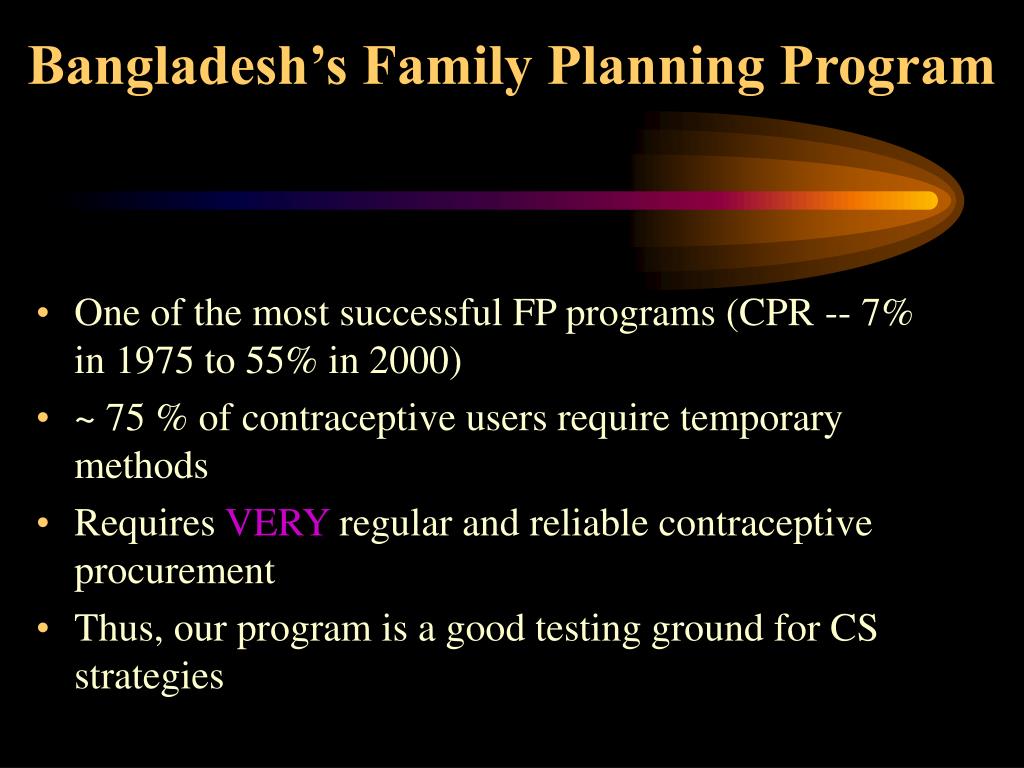 Bangladesh’s Family Planning Program

• One of the most successful FP programs (CPR -- 7% in 1975 to 55% in 2000)
• ~ 75 % of contraceptive users require temporary methods
• Requires VERY regular and reliable contraceptive procurement
• Thus, our program is a good testing ground for CS strategies